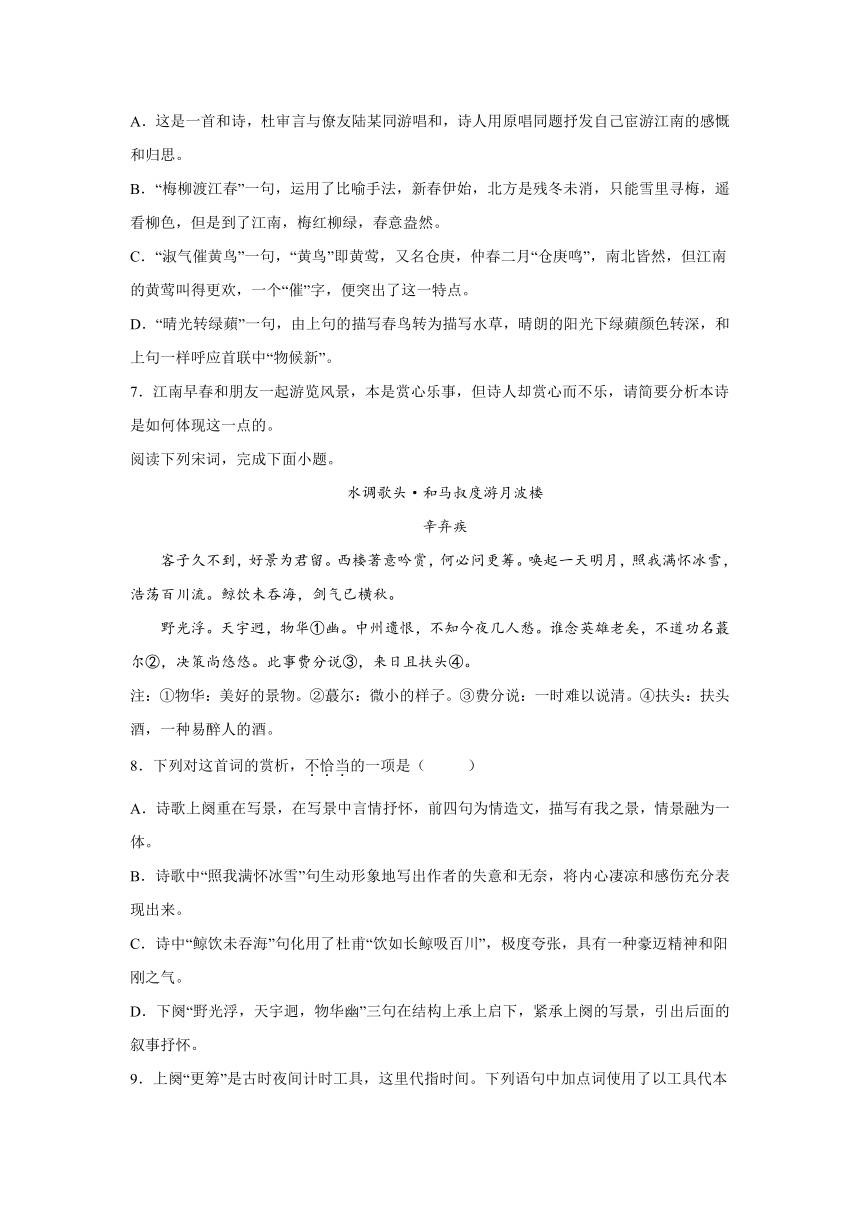 A．这是一首和诗，杜审言与僚友陆某同游唱和，诗人用原唱同题抒发自己宦游江南的感慨和归思。

B．“梅柳渡江春”一句，运用了比喻手法，新春伊始，北方是残冬未消，只能雪里寻梅，遥看柳色，但是到了江南，梅红柳绿，春意盎然。

C．“淑气催黄鸟”一句，“黄鸟”即黄莺，又名仓庚，仲春二月“仓庚鸣”，南北皆然，但江南的黄莺叫得更欢，一个“催”字，便突出了这一特点。

D．“晴光转绿蘋”一句，由上句的描写春鸟转为描写水草，晴朗的阳光下绿蘋颜色转深，和上句一样呼应首联中“物候新”。

7．江南早春和朋友一起游览风景，本是赏心乐事，但诗人却赏心而不乐，请简要分析本诗是如何体现这一点的。

阅读下列宋词，完成下面小题。

水调歌头·和马叔度游月波楼

辛弃疾

客子久不到，好景为君留。西楼著意吟赏，何必问更筹。唤起一天明月，照我满怀冰雪，浩荡百川流。鲸饮未吞海，剑气已横秋。

野光浮。天宇迥，物华①幽。中州遗恨，不知今夜几人愁。谁念英雄老矣，不道功名蕞尔②，决策尚悠悠。此事费分说③，来日且扶头④。

注：①物华：美好的景物。②蕞尔：微小的样子。③费分说：一时难以说清。④扶头：扶头酒，一种易醉人的酒。

8．下列对这首词的赏析，不恰当的一项是（　　）

A．诗歌上阕重在写景，在写景中言情抒怀，前四句为情造文，描写有我之景，情景融为一体。

B．诗歌中“照我满怀冰雪”句生动形象地写出作者的失意和无奈，将内心凄凉和感伤充分表现出来。

C．诗中“鲸饮未吞海”句化用了杜甫“饮如长鲸吸百川”，极度夸张，具有一种豪迈精神和阳刚之气。

D．下阕“野光浮，天宇迥，物华幽”三句在结构上承上启下，紧承上阕的写景，引出后面的叙事抒怀。

9．上阕“更筹”是古时夜间计时工具，这里代指时间。下列语句中加点词使用了以工具代本